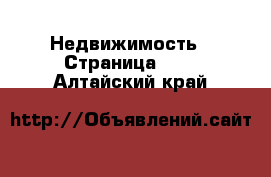 Недвижимость
Страница
Алтайский край

http://Объявлений.сайт